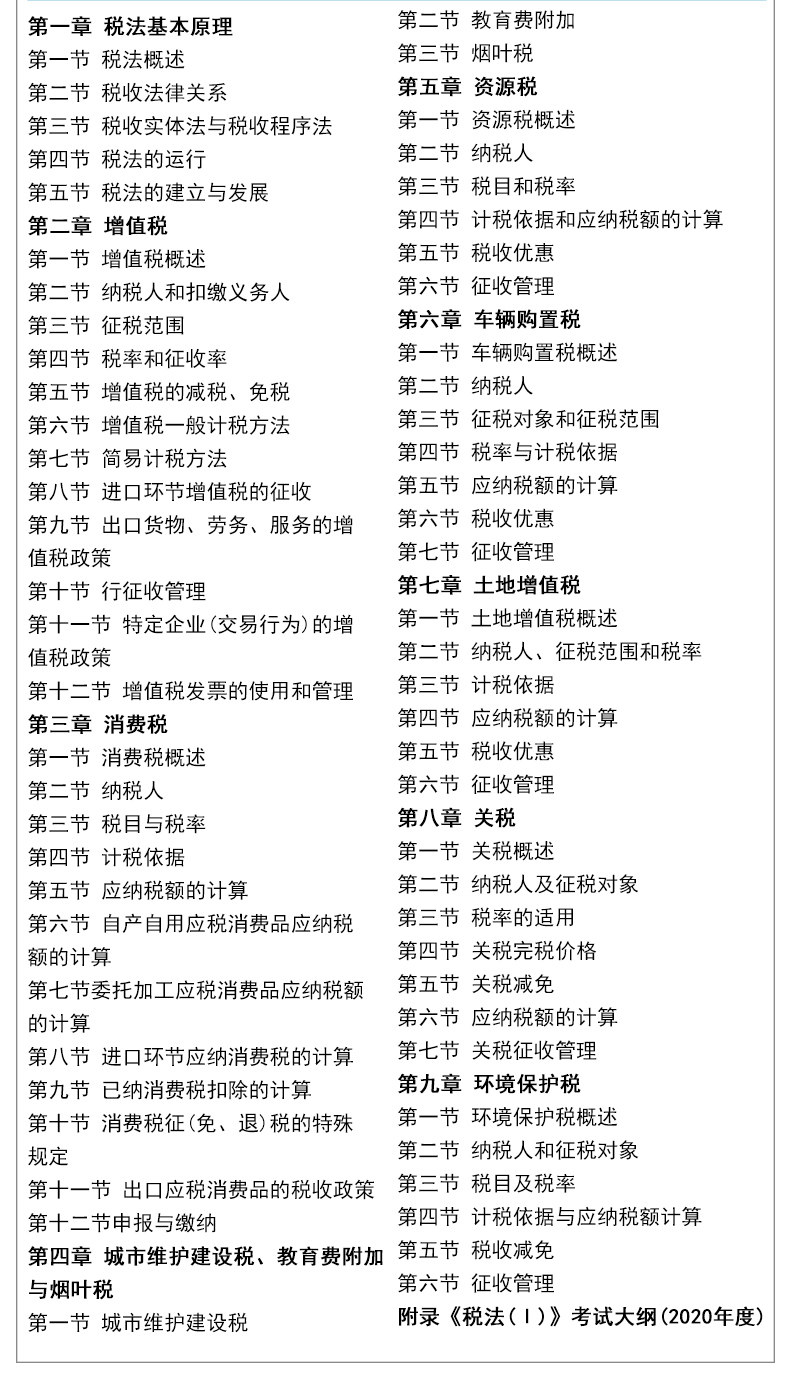 第一章 税法基本原理
第一节 税法概述
第二节 税收法律关系
第三节 税收实体法与税收程序法
第四节 税法的运行
第五节 税法的建立与发展
第二章 增值税
第一节 增值税概述
第二节 纳税人和扣缴义务人
第三节 征税范围
第四节 税率和征收率
第五节 增值税的减税、免税
第六节 增值税一般计税方法
第七节 简易计税方法
第八节 进口环节增值税的征收
第九节 出口货物、劳务、服务的增值税政策
第十节 行征收管理
第十一节 特定企业(交易行为)的增值税政策
第十二节 增值税发票的使用和管理
第三章 消费税
第一节 消费税概述
第二节 纳税人
第三节 税目与税率
第四节 计税依据
第五节 应纳税额的计算
第六节 自产自用应税消费品应纳税额的计算
第七节委托加工应税消费品应纳税额的计算
第八节 进口环节应纳消费税的计算
第九节 已纳消费税扣除的计算
第十节 消费税征(免、退)税的特殊规定
第十一节 出口应税消费品的税收政策
第十二节申报与缴纳
第四章 城市维护建设税、教育费附加与烟叶税
第一节 城市维护建设税
第二节 教育费附加
第三节 烟叶税
第五章 资源税
第一节 资源税概述
第二节 纳税人
第三节 税目和税率
第四节 计税依据和应纳税额的计算
第五节 税收优惠
第六节 征收管理
第六章 车辆购置税
第一节 车辆购置税概述
第二节 纳税人
第三节 征税对象和征税范围
第四节 税率与计税依据
第五节 应纳税额的计算
第六节 税收优惠
第七节 征收管理
第七章 土地增值税
第一节 土地增值税概述
第二节 纳税人、征税范围和税率
第三节 计税依据
第四节 应纳税额的计算
第五节 税收优惠
第六节 征收管理
第八章 关税
第一节 关税概述
第二节 纳税人及征税对象
第三节 税率的适用
第四节 关税完税价格
第五节 关税减免
第六节 应纳税额的计算
第七节 关税征收管理
第九章 环境保护税
第一节 环境保护税概述
第二节 纳税人和征税对象
第三节 税目及税率
第四节 计税依据与应纳税额计算
第五节 税收减免
第六节 征收管理
附录《税法(Ⅰ)》考试大纲(2020年度)